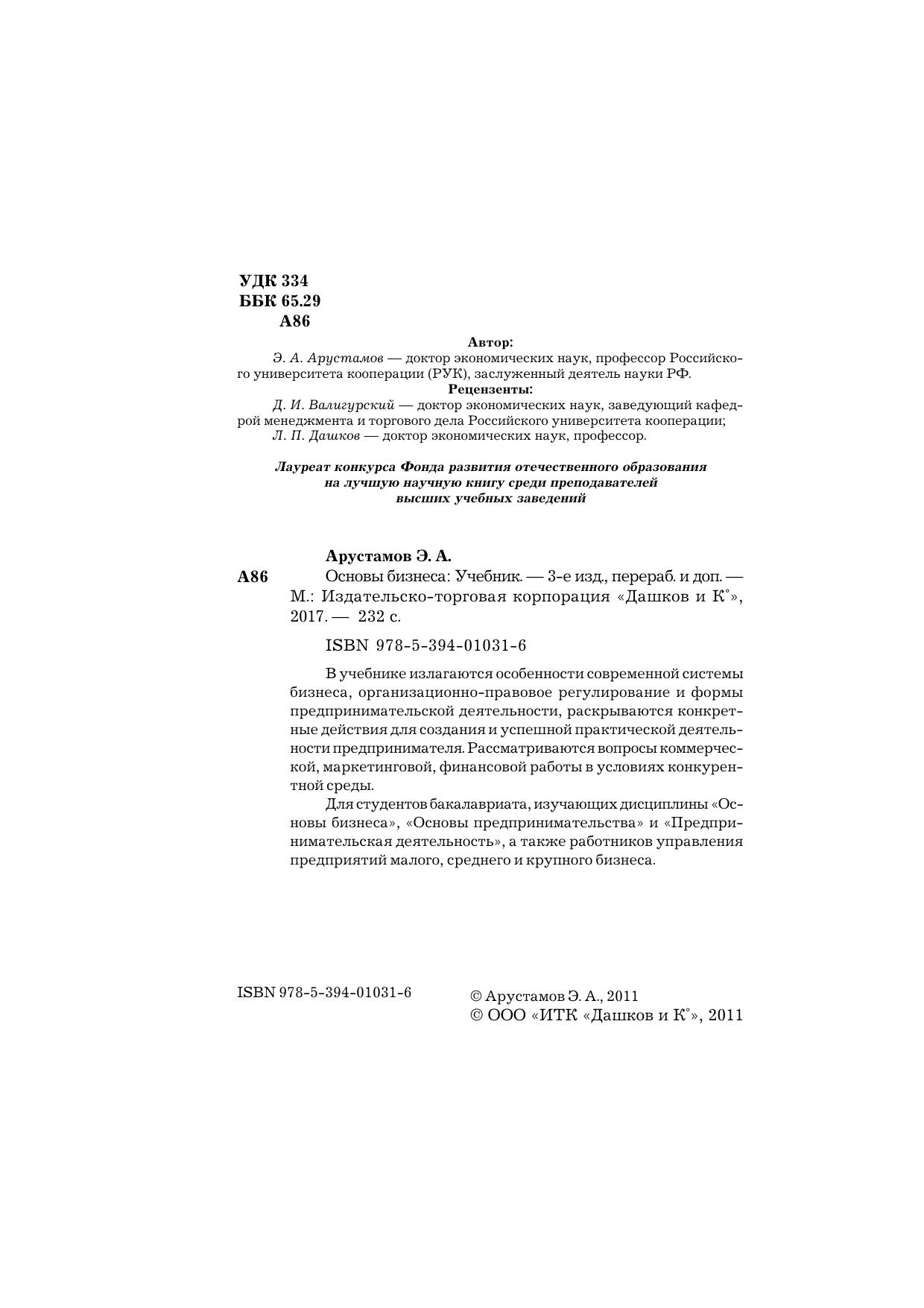 УДК 334
ББК 65.29
А86

Автор:

Э. А. Арустамов — доктор экономических наук, профессор Российского университета кооперации (РУК), заслуженный деятель науки РФ.

Рецензенты:

Д. И. Валигурский — доктор экономических наук, заведующий кафедрой менеджмента и торгового дела Российского университета кооперации;
Л. П. Дашков — доктор экономических наук, профессор.

Лауреат конкурса Фонда развития отечественного образования на лучшую научную книгу среди преподавателей высших учебных заведений

Арустамов Э. А.

А86 Основы бизнеса: Учебник. — 3-е изд., перераб. и доп. — М.: Издательско-торговая корпорация «Дашков и К°», 2017. — 232 с.

ISBN 978-5-394-01031-6

В учебнике излагаются особенности современной системы бизнеса, организационно-правовое регулирование и формы предпринимательской деятельности, раскрываются конкретные действия для создания и успешной практической деятельности предпринимателя. Рассматриваются вопросы коммерческой, маркетинговой, финансовой работы в условиях конкурентной среды.

Для студентов бакалавриата, изучающих дисциплины «Основы бизнеса», «Основы предпринимательства» и «Предпринимательская деятельность», а также работников управления предприятий малого, среднего и крупного бизнеса.

ISBN 978-5-394-01031-6

© Арустамов Э. А., 2011
© ООО «ИТК «Дашков и К°», 2011